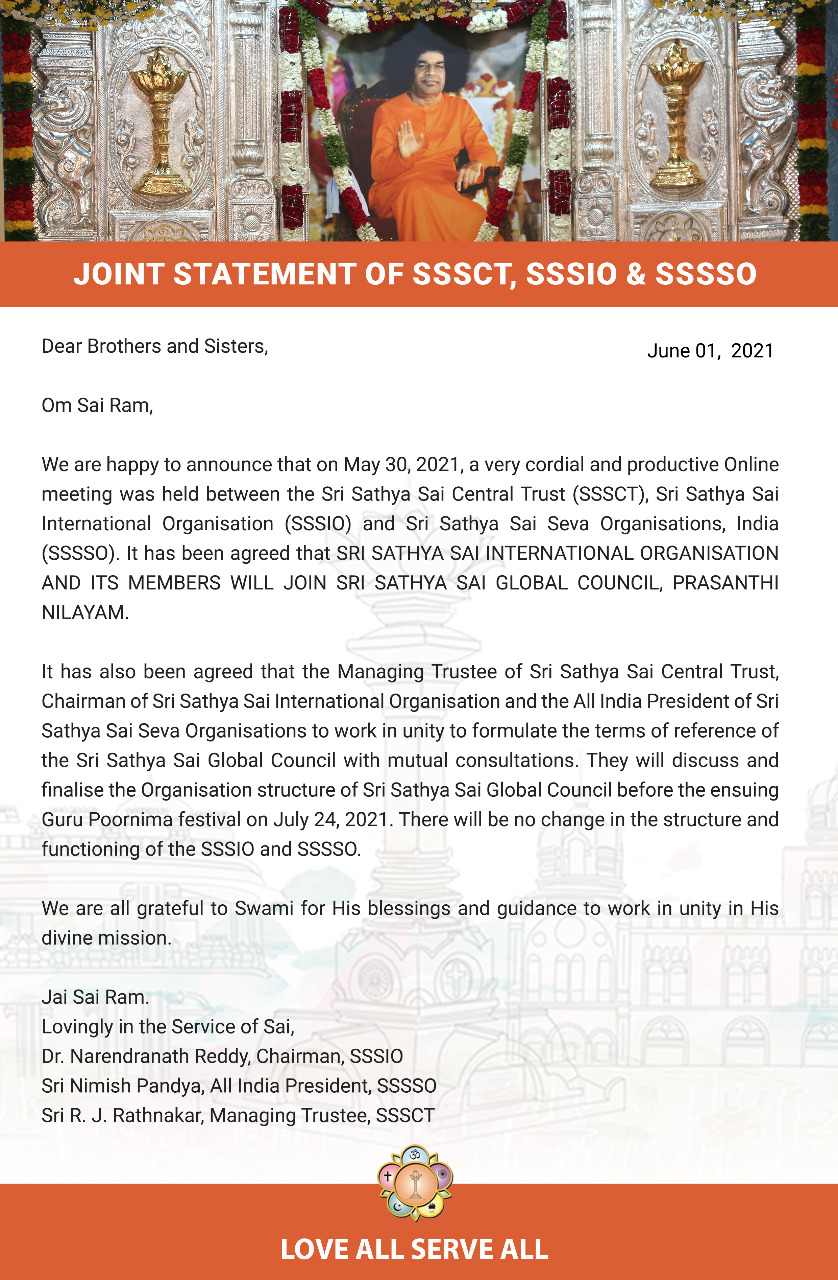 JOINT STATEMENT OF SSSCT, SSSIO & SSSSO

Dear Brothers and Sisters,

June 01, 2021

Om Sai Ram,

We are happy to announce that on May 30, 2021, a very cordial and productive Online meeting was held between the Sri Sathya Sai Central Trust (SSSCT), Sri Sathya Sai International Organisation (SSSIO) and Sri Sathya Sai Seva Organisations, India (SSSSO). It has been agreed that SRI SATHYA SAI INTERNATIONAL ORGANISATION AND ITS MEMBERS WILL JOIN SRI SATHYA SAI GLOBAL COUNCIL, PRASANTHI NILAYAM.

It has also been agreed that the Managing Trustee of Sri Sathya Sai Central Trust, Chairman of Sri Sathya Sai International Organisation and the All India President of Sri Sathya Sai Seva Organisations to work in unity to formulate the terms of reference of the Sri Sathya Sai Global Council with mutual consultations. They will discuss and finalise the Organisation structure of Sri Sathya Sai Global Council before the ensuing Guru Poornima festival on July 24, 2021. There will be no change in the structure and functioning of the SSSIO and SSSSO.

We are all grateful to Swami for His blessings and guidance to work in unity in His divine mission.

Jai Sai Ram.
Lovingly in the Service of Sai,
Dr. Narendranath Reddy, Chairman, SSSIO
Sri Nimish Pandya, All India President, SSSSO
Sri R. J. Rathnakar, Managing Trustee, SSSCT

LOVE ALL SERVE ALL